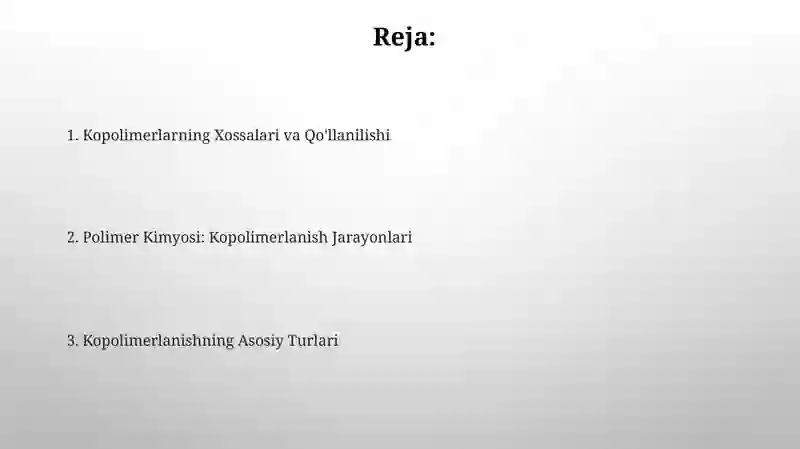 Reja:

1. Kopolimerlarning Xossalari va Qo'llanilishi

2. Polimer Kimyosi: Kopolimerlanish Jarayonlari

3. Kopolimerlanishning Asosiy Turlari